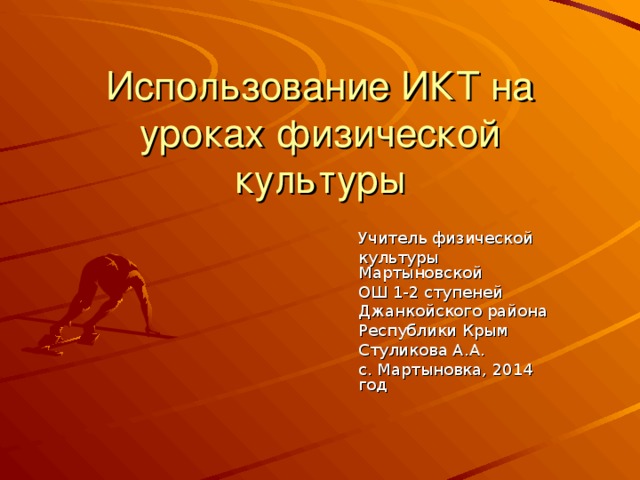 Использование ИКТ на уроках физической культуры

Учитель физической культуры Мартыновской
ОШ 1-2 ступеней
Джанкойского района
Республики Крым
Стуликова А.А.
с. Мартыновка, 2014 год